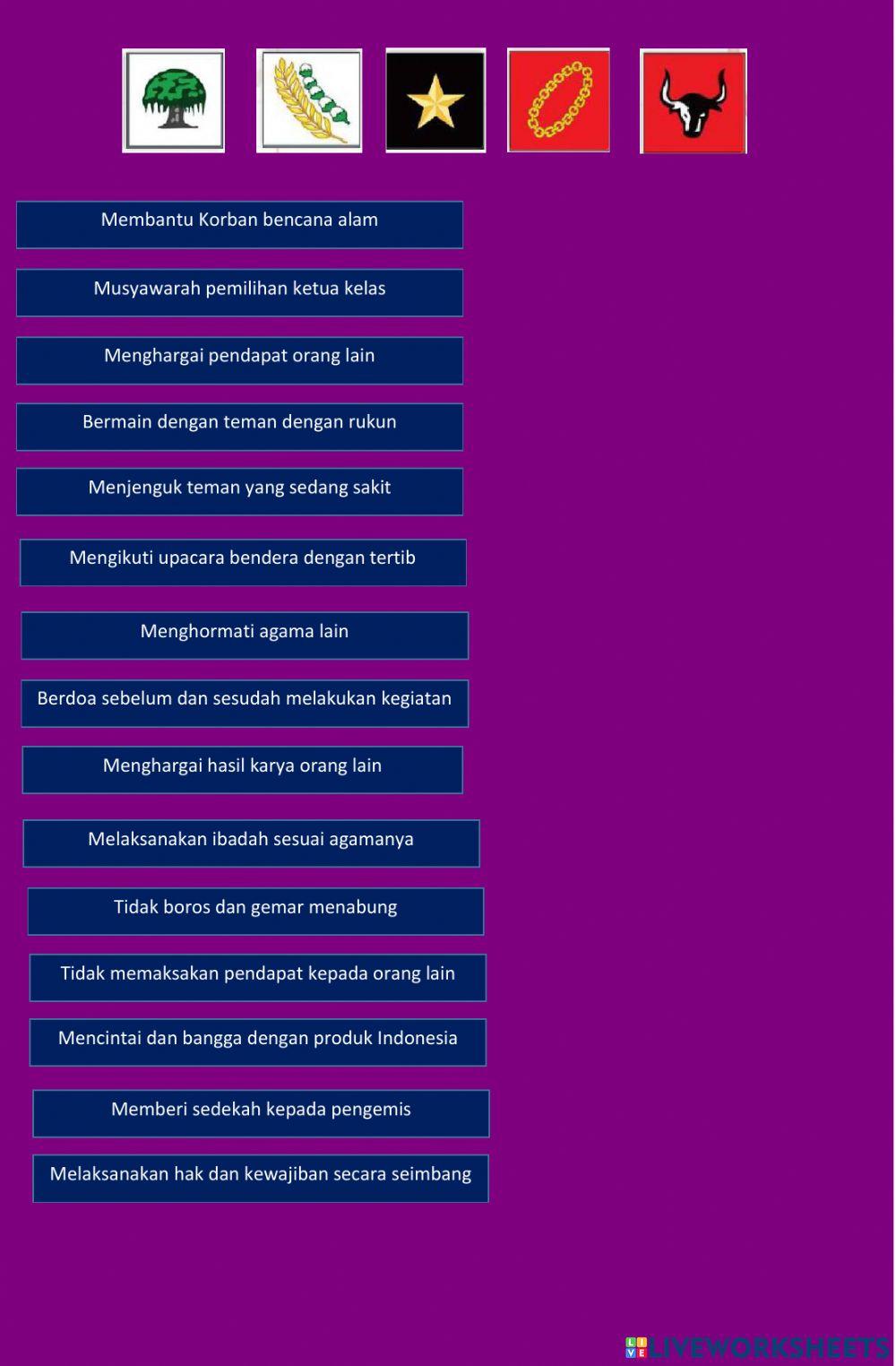 Membantu Korban bencana alam

Musyawarah pemilihan ketua kelas

Menghargai pendapat orang lain

Bermain dengan teman dengan rukun

Menjenguk teman yang sedang sakit

Mengikuti upacara bendera dengan tertib

Menghormati agama lain

Berdoa sebelum dan sesudah melakukan kegiatan

Menghargai hasil karya orang lain

Melaksanakan ibadah sesuai agamanya

Tidak boros dan gemar menabung

Tidak memaksakan pendapat kepada orang lain

Mencintai dan bangga dengan produk Indonesia

Memberi sedekah kepada pengemis

Melaksanakan hak dan kewajiban secara seimbang

LIVEWORKSHEETS